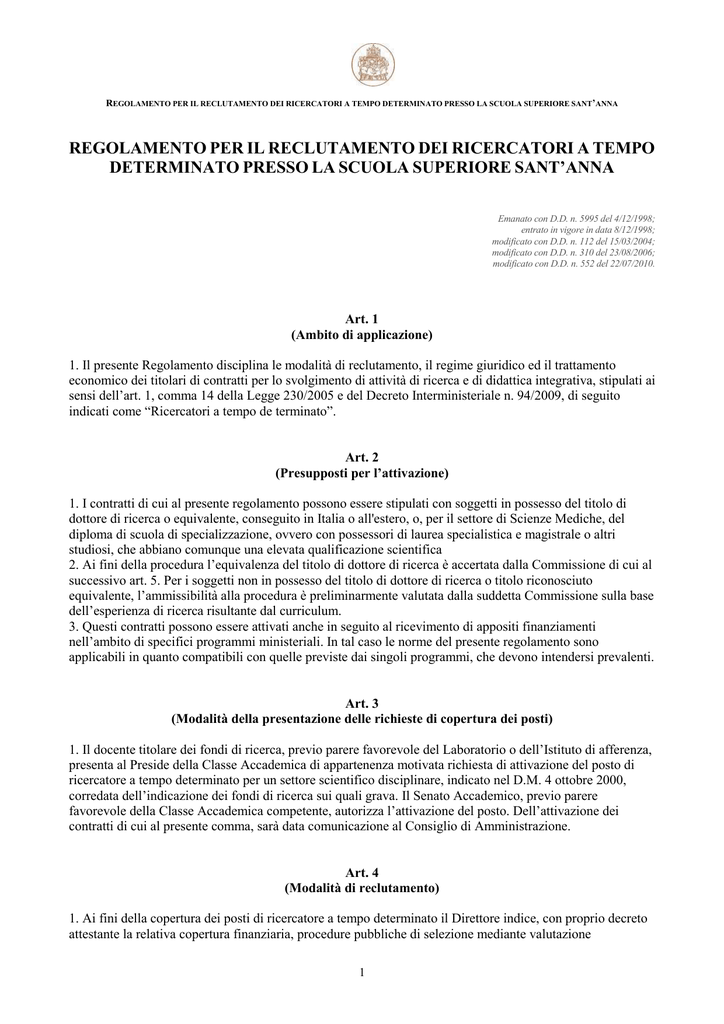 REGOLAMENTO PER IL RECLUTAMENTO DEI RICERCATORI A TEMPO DETERMINATO PRESSO LA SCUOLA SUPERIORE SANT'ANNA

REGOLAMENTO PER IL RECLUTAMENTO DEI RICERCATORI A TEMPO DETERMINATO PRESSO LA SCUOLA SUPERIORE SANT'ANNA

Emanato con D.D. n. 5995 del 4/12/1998;
entrato in vigore in data 8/12/1998;
modificato con D.D. n. 112 del 15/03/2004;
modificato con D.D. n. 310 del 23/08/2006;
modificato con D.D. n. 552 del 22/07/2010.

Art. 1
(Ambito di applicazione)

1. Il presente Regolamento disciplina le modalità di reclutamento, il regime giuridico ed il trattamento economico dei titolari di contratti per lo svolgimento di attività di ricerca e di didattica integrativa, stipulati ai sensi dell'art. 1, comma 14 della Legge 230/2005 e del Decreto Interministeriale n. 94/2009, di seguito indicati come "Ricercatori a tempo de terminato".

Art. 2
(Presupposti per l'attivazione)

1. I contratti di cui al presente regolamento possono essere stipulati con soggetti in possesso del titolo di dottore di ricerca o equivalente, conseguito in Italia o all'estero, o, per il settore di Scienze Mediche, del diploma di scuola di specializzazione, ovvero con possessori di laurea specialistica e magistrale o altri studiosi, che abbiano comunque una elevata qualificazione scientifica
2. Ai fini della procedura l'equivalenza del titolo di dottore di ricerca è accertata dalla Commissione di cui al successivo art. 5. Per i soggetti non in possesso del titolo di dottore di ricerca o titolo riconosciuto equivalente, l'ammissibilità alla procedura è preliminarmente valutata dalla suddetta Commissione sulla base dell'esperienza di ricerca risultante dal curriculum.
3. Questi contratti possono essere attivati anche in seguito al ricevimento di appositi finanziamenti nell'ambito di specifici programmi ministeriali. In tal caso le norme del presente regolamento sono applicabili in quanto compatibili con quelle previste dai singoli programmi, che devono intendersi prevalenti.

Art. 3
(Modalità della presentazione delle richieste di copertura dei posti)

1. Il docente titolare dei fondi di ricerca, previo parere favorevole del Laboratorio o dell'Istituto di afferenza, presenta al Preside della Classe Accademica di appartenenza motivata richiesta di attivazione del posto di ricercatore a tempo determinato per un settore scientifico disciplinare, indicato nel D.M. 4 ottobre 2000, corredata dell'indicazione dei fondi di ricerca sui quali grava. Il Senato Accademico, previo parere favorevole della Classe Accademica competente, autorizza l'attivazione del posto. Dell'attivazione dei contratti di cui al presente comma, sarà data comunicazione al Consiglio di Amministrazione.

Art. 4
(Modalità di reclutamento)

1. Ai fini della copertura dei posti di ricercatore a tempo determinato il Direttore indice, con proprio decreto attestante la relativa copertura finanziaria, procedure pubbliche di selezione mediante valutazione

1